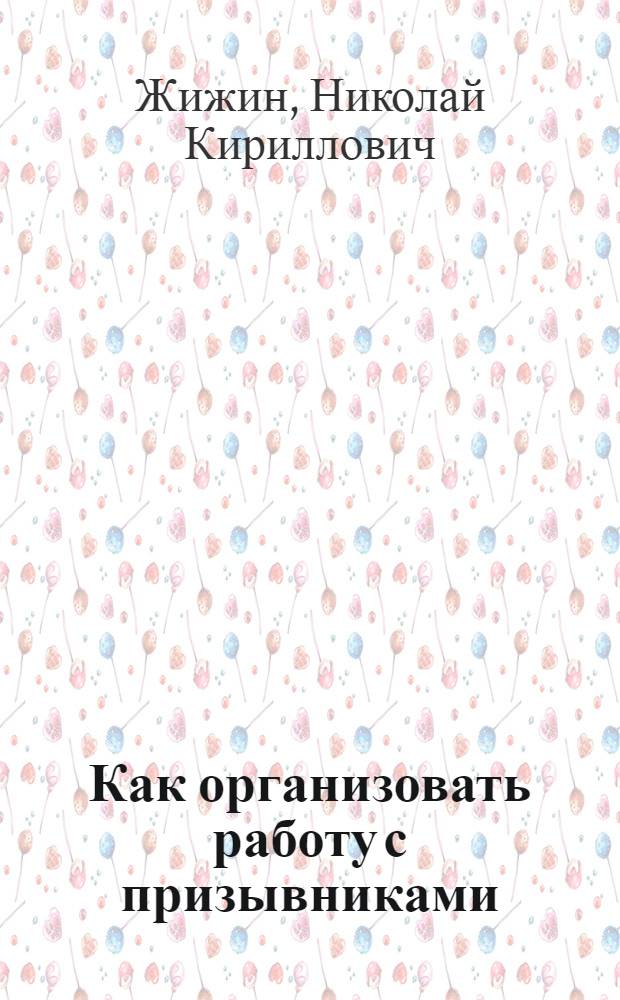 Жижин, Николай Кириллович

Как организовать работу с призывниками